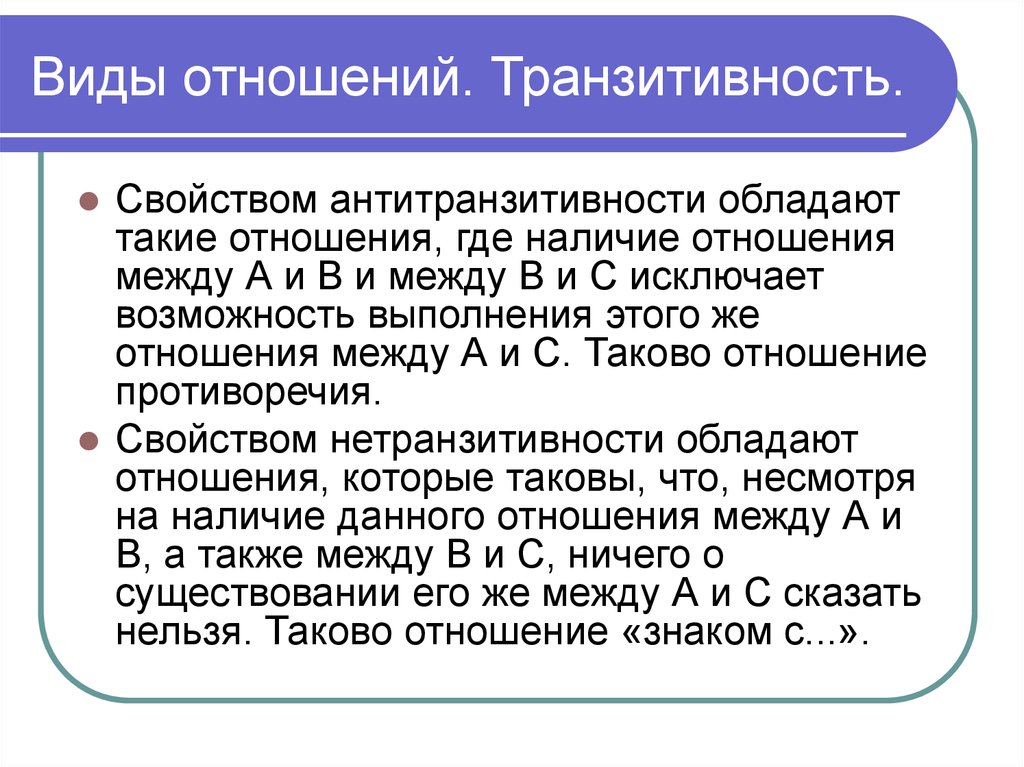 Виды отношений. Транзитивность.

Свойством антитранзитивности обладают такие отношения, где наличие отношения между А и В и между В и С исключает возможность выполнения этого же отношения между А и С. Таково отношение противоречия.

Свойством нетранзитивности обладают отношения, которые таковы, что, несмотря на наличие данного отношения между А и В, а также между В и С, ничего о существовании его же между А и С сказать нельзя. Таково отношение «знаком с...».